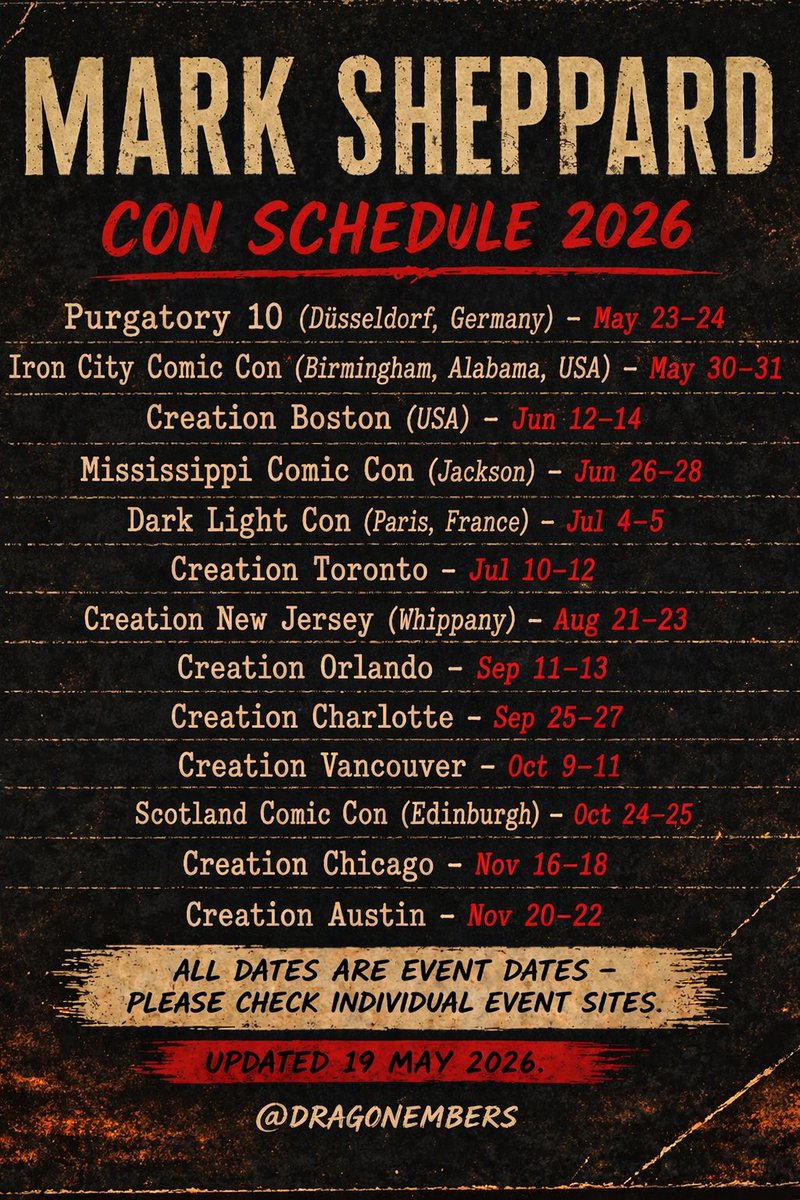 MARK SHEPPARD

CON SCHEDULE 2026

Purgatory 10 (Düsseldorf, Germany) - May 23-24

Iron City Comic Con (Birmingham, Alabama, USA) - May 30-31

Creation Boston (USA) - Jun 12-14

Mississippi Comic Con (Jackson) - Jun 26-28

Dark Light Con (Paris, France) - Jul 4-5

Creation Toronto - Jul 10-12

Creation New Jersey (Whippany) - Aug 21-23

Creation Orlando - Sep 11-13

Creation Charlotte - Sep 25-27

Creation Vancouver - Oct 9-11

Scotland Comic Con (Edinburgh) - Oct 24-25

Creation Chicago - Nov 16-18

Creation Austin - Nov 20-22

ALL DATES ARE EVENT DATES - PLEASE CHECK INDIVIDUAL EVENT SITES.

UPDATED 19 MAY 2026.

@DRAGONEMBERS